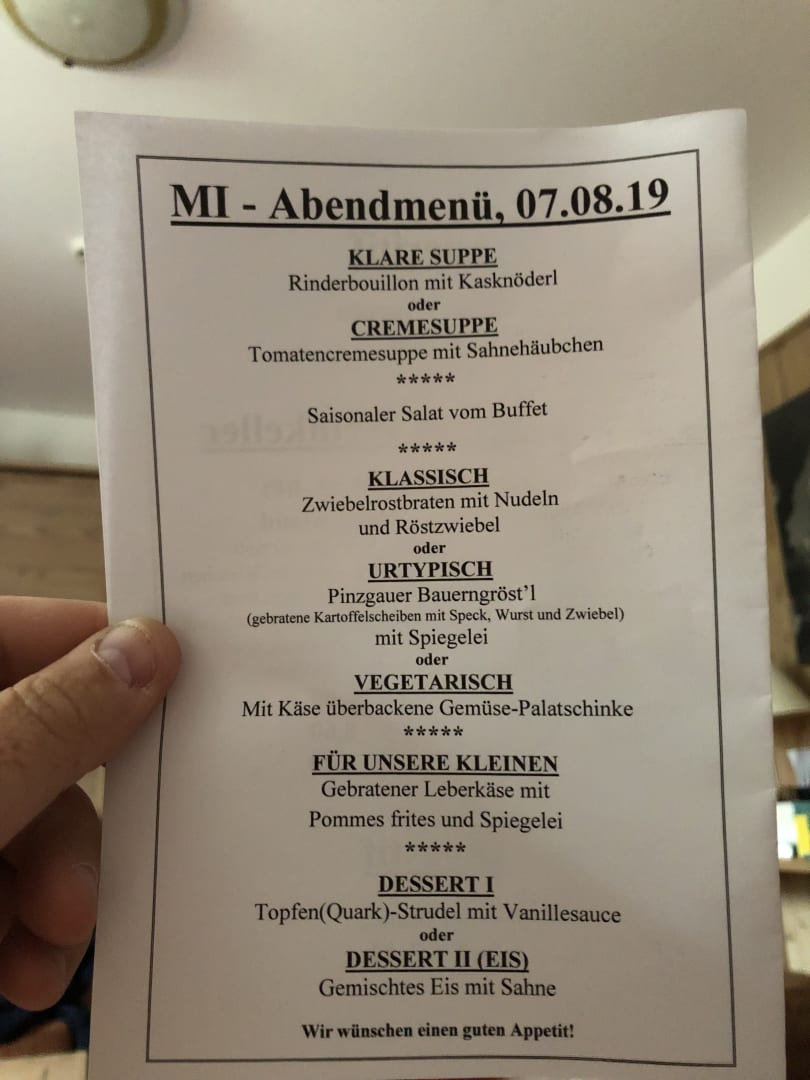 MI - Abendmenü, 07.08.19

KLARE SUPPE
Rinderbouillon mit Kasknöderl
oder
CREMESUPPE
Tomatencremesuppe mit Sahnehäubchen
*****

Saisonaler Salat vom Buffet

*****

KLASSISCH
Zwiebelrostbraten mit Nudeln und Röstzwiebel
oder
URTYPISCH
Pinzgauer Bauerngröst'l
(gebratene Kartoffelscheiben mit Speck, Wurst und Zwiebel)
mit Spiegelei
oder
VEGETARISCH
Mit Käse überbackene Gemüse-Palatschinke
*****

FÜR UNSERE KLEINEN
Gebratener Leberkäse mit
Pommes frites und Spiegelei
*****

DESSERT I
Topfen(Quark)-Strudel mit Vanillesauce
oder
DESSERT II (EIS)
Gemischtes Eis mit Sahne

Wir wünschen einen guten Appetit!